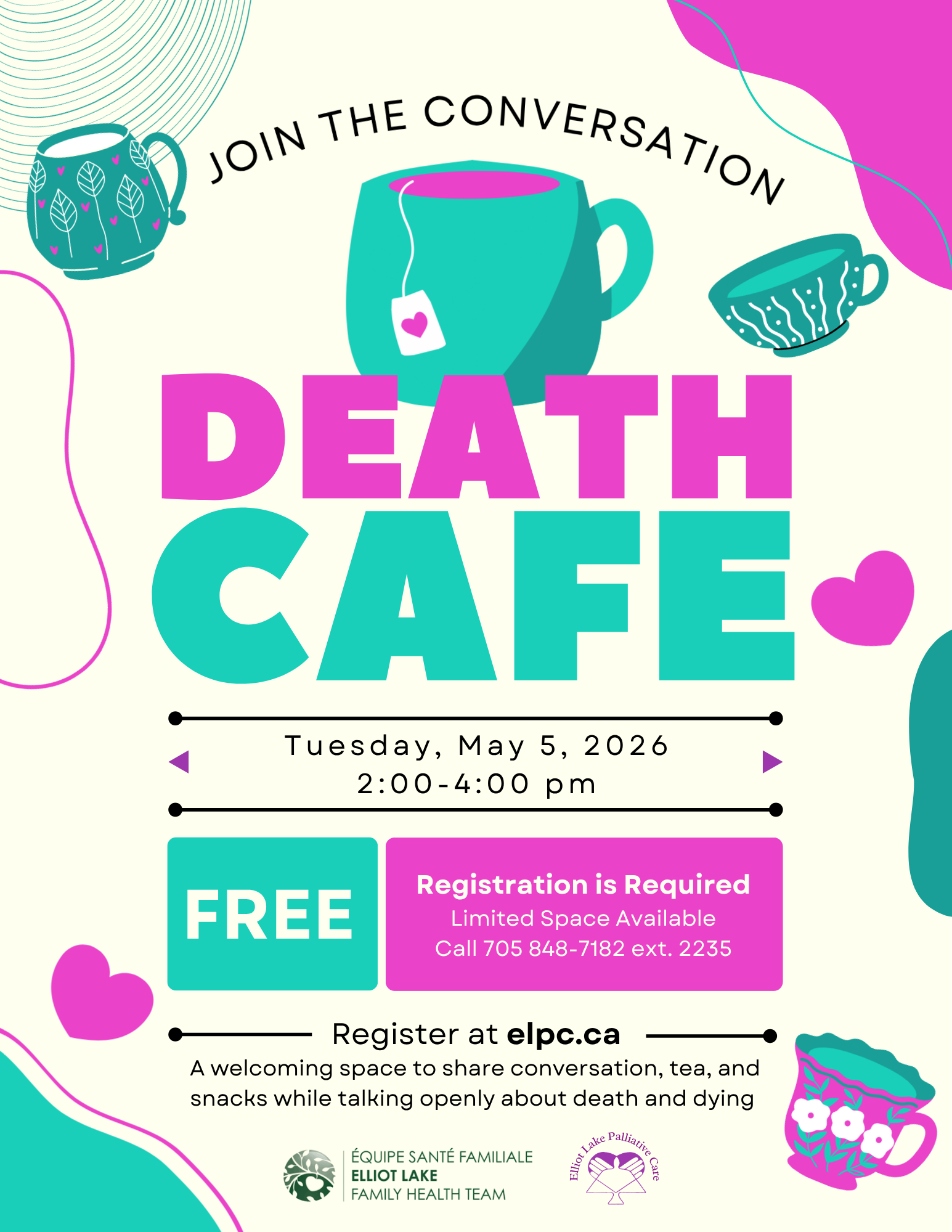 JOIN THE CONVERSATION

DEATH CAFE

Tuesday, May 5, 2026
2:00-4:00 pm

FREE

Registration is Required
Limited Space Available
Call 705 848-7182 ext. 2235

Register at elpc.ca

A welcoming space to share conversation, tea, and snacks while talking openly about death and dying

ÉQUIPE SANTÉ FAMILIALE
ELLIOT LAKE
FAMILY HEALTH TEAM

Elliot Lake Palliative Care